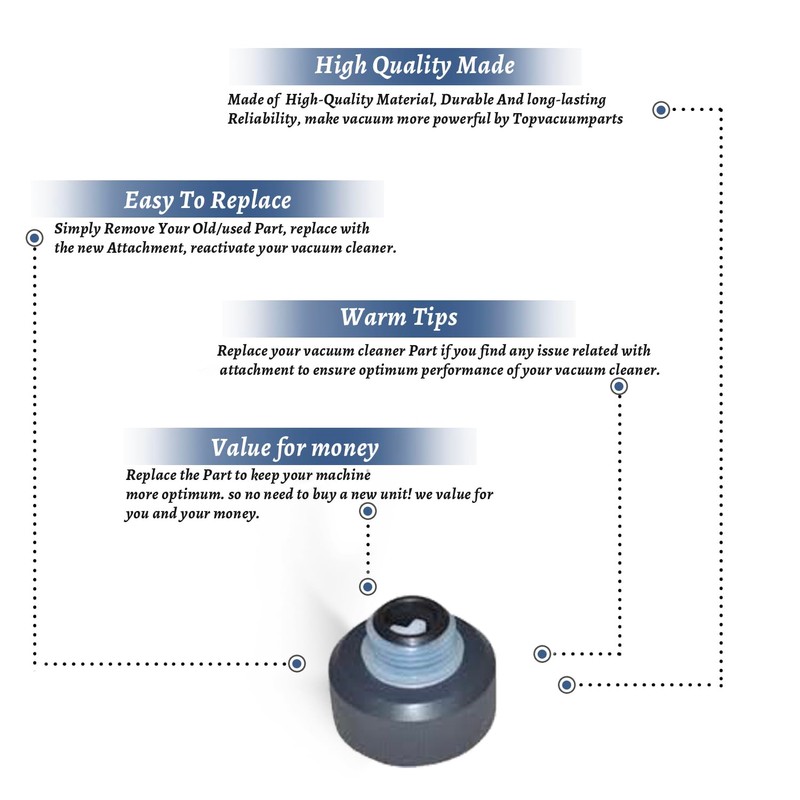 High Quality Made

Made of High-Quality Material, Durable And long-lasting Reliability, make vacuum more powerful by Topvacuumparts

Easy To Replace

Simply Remove Your Old/used Part, replace with the new Attachment, reactivate your vacuum cleaner.

Warm Tips

Replace your vacuum cleaner Part if you find any issue related with attachment to ensure optimum performance of your vacuum cleaner.

Value for money

Replace the Part to keep your machine more optimum. so no need to buy a new unit! we value for you and your money.